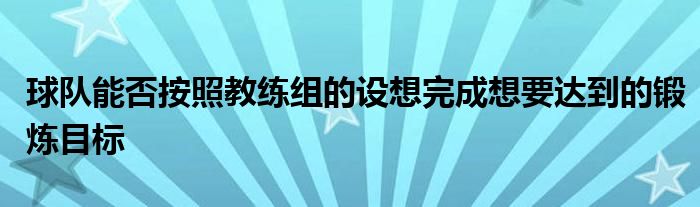 球队能否按照教练组的设想完成想要达到的锻炼目标